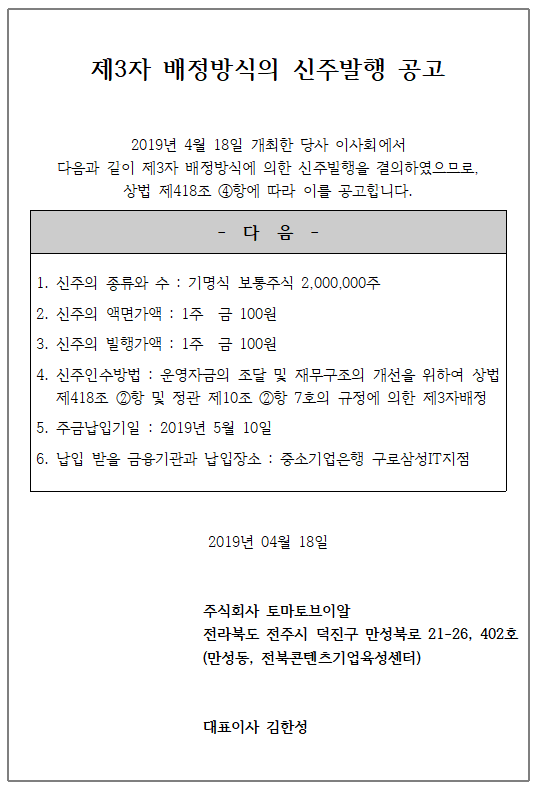 제3자 배정방식의 신주발행 공고

2019년 4월 18일 개최한 당사 이사회에서 다음과 같이 제3자 배정방식에 의한 신주발행을 결의하였으므로, 상법 제418조 ④항에 따라 이를 공고합니다.

- 다 음 -

1. 신주의 종류와 수 : 기명식 보통주식 2,000,000주

2. 신주의 액면가액 : 1주 금 100원

3. 신주의 발행가액 : 1주 금 100원

4. 신주인수방법 : 운영자금의 조달 및 재무구조의 개선을 위하여 상법 제418조 ②항 및 정관 제10조 ②항 7호의 규정에 의한 제3자배정

5. 주금납입기일 : 2019년 5월 10일

6. 납입 받을 금융기관과 납입장소 : 중소기업은행 구로삼성IT지점

2019년 04월 18일

주식회사 토마토브이알
전라북도 전주시 덕진구 만성북로 21-26, 402호
(만성동, 전북콘텐츠기업육성센터)

대표이사 김한성